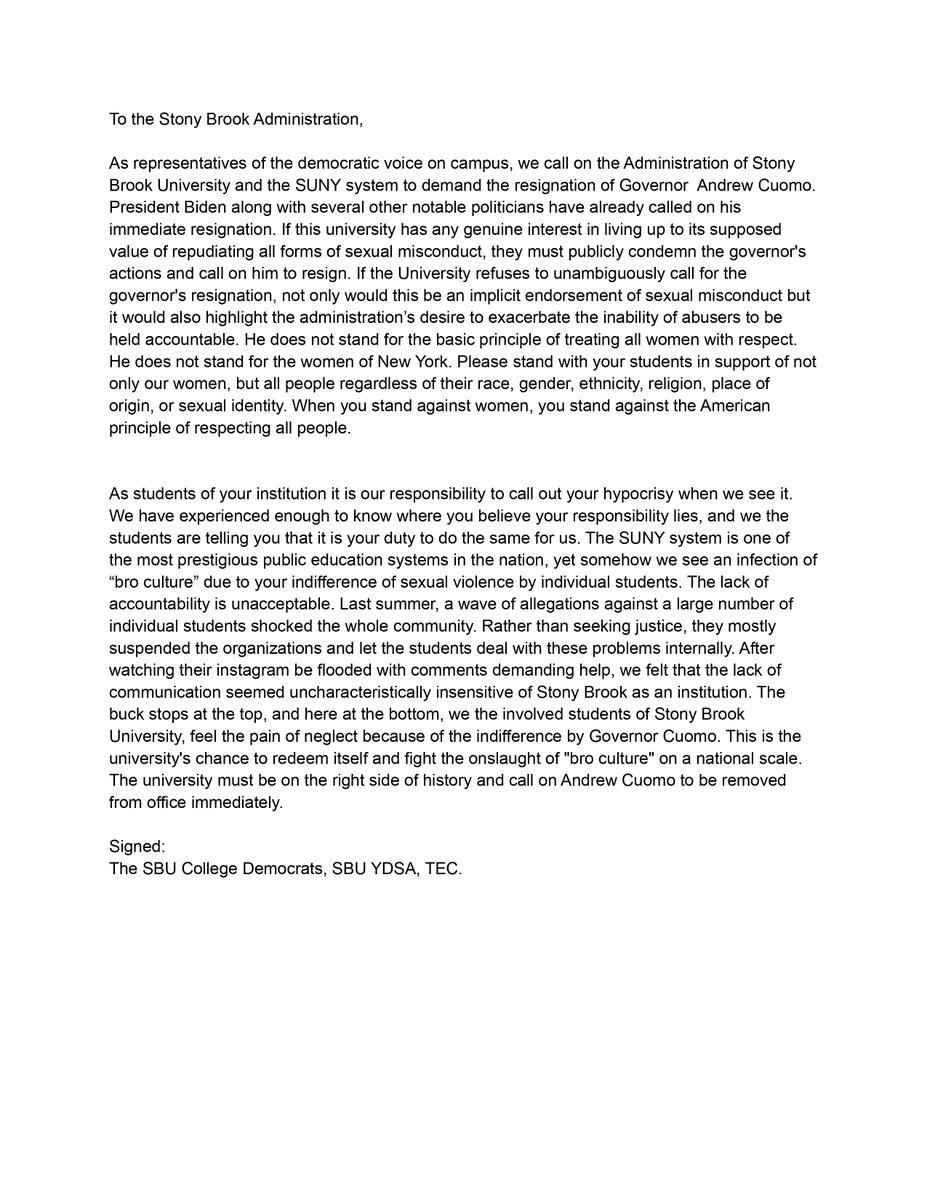 To the Stony Brook Administration,

As representatives of the democratic voice on campus, we call on the Administration of Stony Brook University and the SUNY system to demand the resignation of Governor Andrew Cuomo. President Biden along with several other notable politicians have already called on his immediate resignation. If this university has any genuine interest in living up to its supposed value of repudiating all forms of sexual misconduct, they must publicly condemn the governor's actions and call on him to resign. If the University refuses to unambiguously call for the governor's resignation, not only would this be an implicit endorsement of sexual misconduct but it would also highlight the administration's desire to exacerbate the inability of abusers to be held accountable. He does not stand for the basic principle of treating all women with respect. He does not stand for the women of New York. Please stand with your students in support of not only our women, but all people regardless of their race, gender, ethnicity, religion, place of origin, or sexual identity. When you stand against women, you stand against the American principle of respecting all people.

As students of your institution it is our responsibility to call out your hypocrisy when we see it. We have experienced enough to know where you believe your responsibility lies, and we the students are telling you that it is your duty to do the same for us. The SUNY system is one of the most prestigious public education systems in the nation, yet somehow we see an infection of “bro culture” due to your indifference of sexual violence by individual students. The lack of accountability is unacceptable. Last summer, a wave of allegations against a large number of individual students shocked the whole community. Rather than seeking justice, they mostly suspended the organizations and let the students deal with these problems internally. After watching their instagram be flooded with comments demanding help, we felt that the lack of communication seemed uncharacteristically insensitive of Stony Brook as an institution. The buck stops at the top, and here at the bottom, we the involved students of Stony Brook University, feel the pain of neglect because of the indifference by Governor Cuomo. This is the university's chance to redeem itself and fight the onslaught of "bro culture" on a national scale. The university must be on the right side of history and call on Andrew Cuomo to be removed from office immediately.

Signed:
The SBU College Democrats, SBU YDSA, TEC.